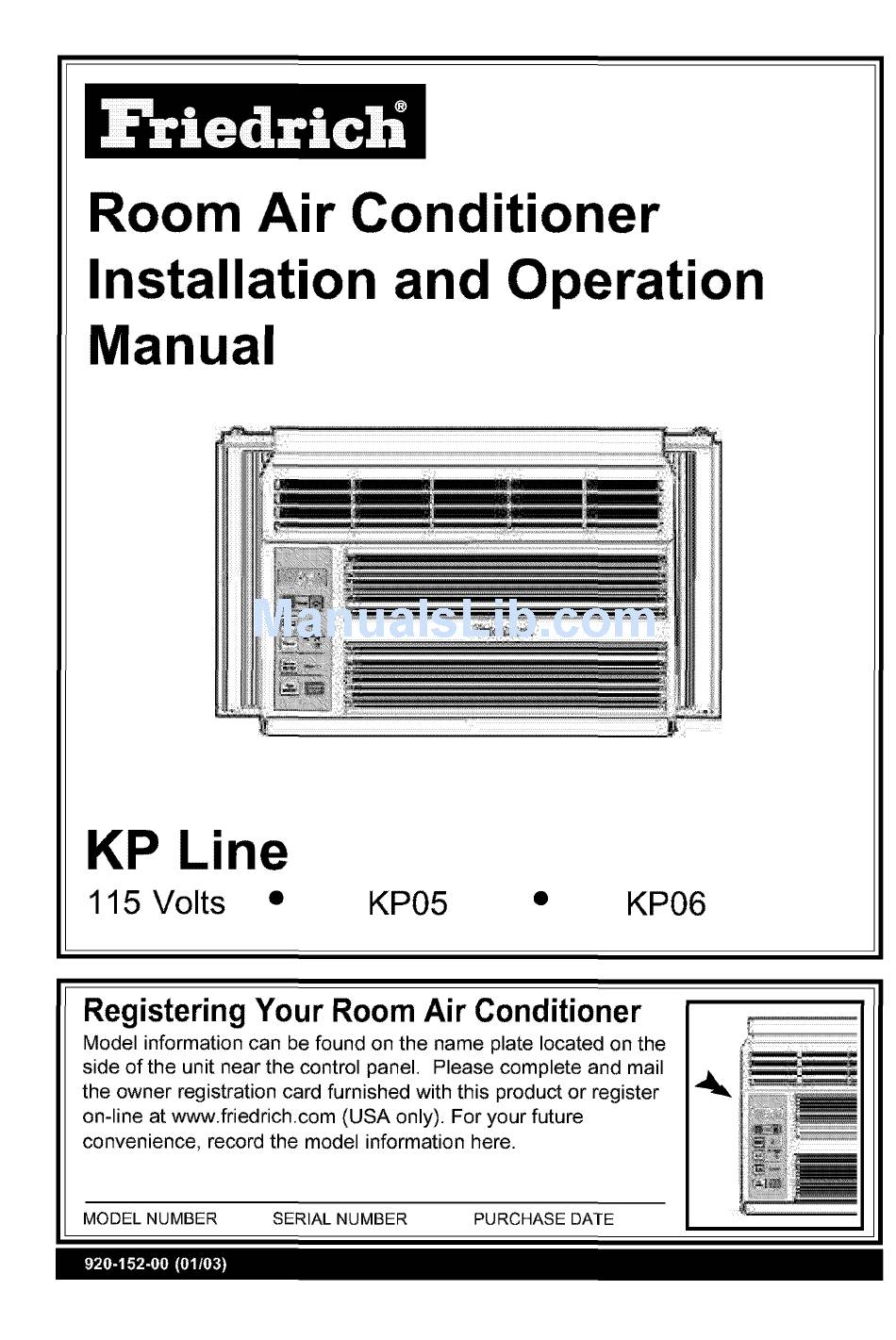 Friedrich®

Room Air Conditioner Installation and Operation Manual

ManualsLib.com

KP Line

115 Volts • KP05 • KP06

Registering Your Room Air Conditioner

Model information can be found on the name plate located on the side of the unit near the control panel. Please complete and mail the owner registration card furnished with this product or register on-line at www.friedrich.com (USA only). For your future convenience, record the model information here.

MODEL NUMBER SERIAL NUMBER PURCHASE DATE

920-152-00 (01/03)